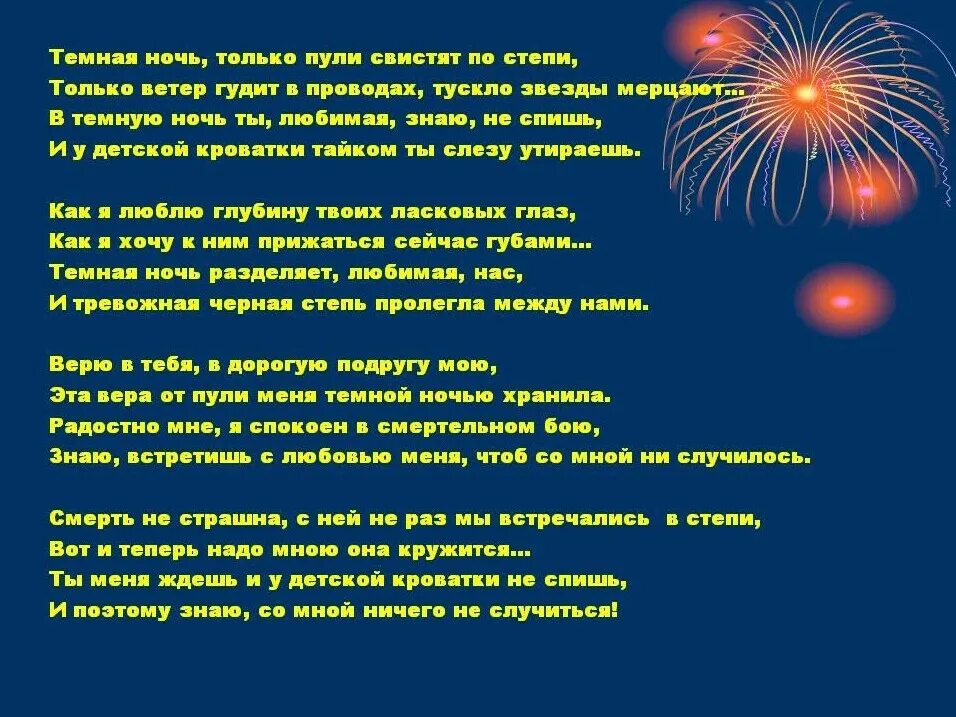 Темная ночь, только пули свистят по степи,
Только ветер гудит в проводах, тускло звезды мерцают…
В темную ночь ты, любимая, знаю, не спишь,
И у детской кроватки тайком ты слезу утираешь.

Как я люблю глубину твоих ласковых глаз,
Как я хочу к ним прижаться сейчас губами…
Темная ночь разделяет, любимая, нас,
И тревожная черная степь пролегла между нами.

Верю в тебя, в дорогую подругу мою,
Эта вера от пули меня темной ночью хранила.
Радостно мне, я спокоен в смертельном бою,
Знаю, встретишь с любовью меня, чтоб со мной ни случилось.

Смерть не страшна, с ней не раз мы встречались в степи,
Вот и теперь надо мною она кружится…
Ты меня ждешь и у детской кроватки не спишь,
И поэтому знаю, со мной ничего не случиться!